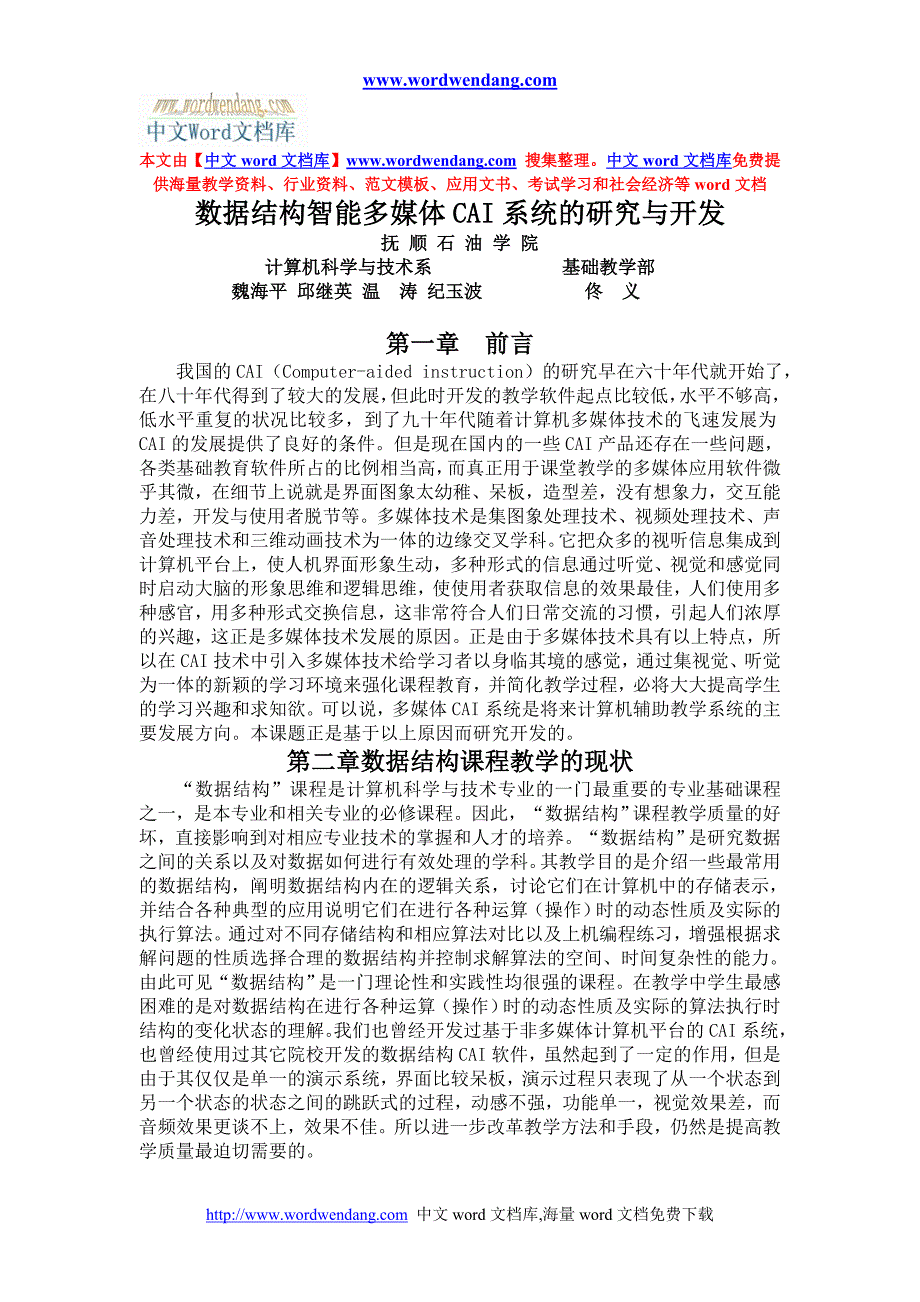 www.wordwendang.com

www.wordwendang.com
中文Word文档库

本文由【中文 word 文档库】www.wordwendang.com 搜集整理。中文 word 文档库免费提供海量教学资料、行业资料、范文模板、应用文书、考试学习和社会经济等 word 文档

数据结构智能多媒体 CAI 系统的研究与开发

抚 顺 石 油 学 院

计算机科学与技术系 基础教学部

魏海平 邱继英 温 涛 纪玉波 佟 义

第一章 前言

我国的 CAI（Computer-aided instruction）的研究早在六十年代就开始了，在八十年代得到了较大的发展，但此时开发的教学软件起点比较低，水平不够高，低水平重复的状况比较多，到了九十年代随着计算机多媒体技术的飞速发展为 CAI 的发展提供了良好的条件。但是现在国内的一些 CAI 产品还存在一些问题，各类基础教育软件所占的比例相当高，而真正用于课堂教学的多媒体应用软件微乎其微，在细节上说就是界面图象太幼稚、呆板，造型差，没有想象力，交互能力差，开发与使用者脱节等。多媒体技术是集图象处理技术、视频处理技术、声音处理技术和三维动画技术为一体的边缘交叉学科。它把众多的视听信息集成到计算机平台上，使人机界面形象生动，多种形式的信息通过听觉、视觉和感觉同时启动大脑的形象思维和逻辑思维，使使用者获取信息的效果最佳，人们使用多种感官，用多种形式交换信息，这非常符合人们日常交流的习惯，引起人们浓厚的兴趣，这正是多媒体技术发展的原因。正是由于多媒体技术具有以上特点，所以在 CAI 技术中引入多媒体技术给学习者以身临其境的感觉，通过集视觉、听觉为一体的新颖的学习环境来强化课程教育，并简化教学过程，必将大大提高学生的学习兴趣和求知欲。可以说，多媒体 CAI 系统是将来计算机辅助教学系统的主要发展方向。本课题正是基于以上原因而研究开发的。

第二章数据结构课程教学的现状

“数据结构”课程是计算机科学与技术专业的一门最重要的专业基础课程之一，是本专业和相关专业的必修课程。因此，“数据结构”课程教学质量的好坏，直接影响到对相应专业技术的掌握和人才的培养。“数据结构”是研究数据之间的关系以及对数据如何进行有效处理的学科。其教学目的是介绍一些最常用的数据结构，阐明数据结构内在的逻辑关系，讨论它们在计算机中的存储表示，并结合各种典型的应用说明它们在进行各种运算（操作）时的动态性质及实际的执行算法。通过对不同存储结构和相应算法对比以及上机编程练习，增强根据求解问题的性质选择合理的数据结构并控制求解算法的空间、时间复杂性的能力。由此可见“数据结构”是一门理论性和实践性均很强的课程。在教学中学生最感困难的是对数据结构在进行各种运算（操作）时的动态性质及实际的算法执行时结构的变化状态的理解。我们也曾经开发过基于非多媒体计算机平台的 CAI 系统，也曾经使用过其它院校开发的数据结构 CAI 软件，虽然起到了一定的作用，但是由于其仅仅是单一的演示系统，界面比较呆板，演示过程只表现了从一个状态到另一个状态的状态之间的跳跃式的过程，动感不强，功能单一，视觉效果差，而音频效果更谈不上，效果不佳。所以进一步改革教学方法和手段，仍然是提高教学质量最迫切需要的。

http://www.wordwendang.com 中文 word 文档库,海量 word 文档免费下载